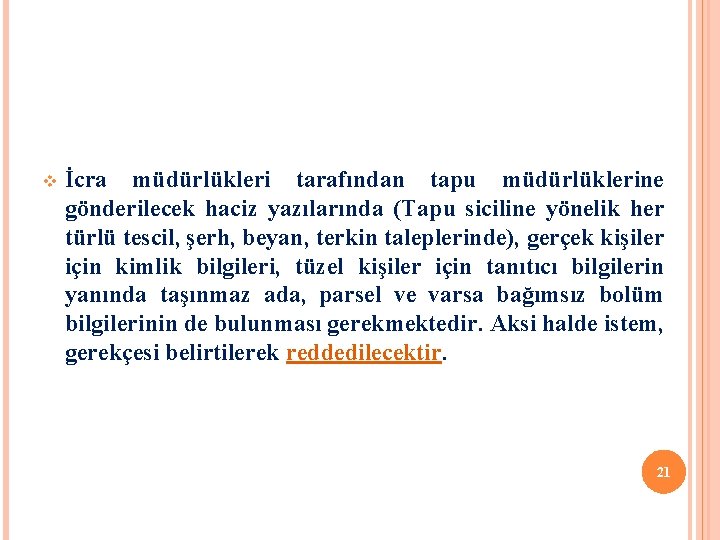 İcra müdürlükleri tarafından tapu müdürlüklerine gönderilecek haciz yazılarında (Tapu siciline yönelik her türlü tescil, şerh, beyan, terkin taleplerinde), gerçek kişiler için kimlik bilgileri, tüzel kişiler için tanıtıcı bilgilerin yanında taşınmaz ada, parsel ve varsa bağımsız bolüm bilgilerinin de bulunması gerekmektedir. Aksi halde istem, gerekçesi belirtilerek reddedilecektir.

21